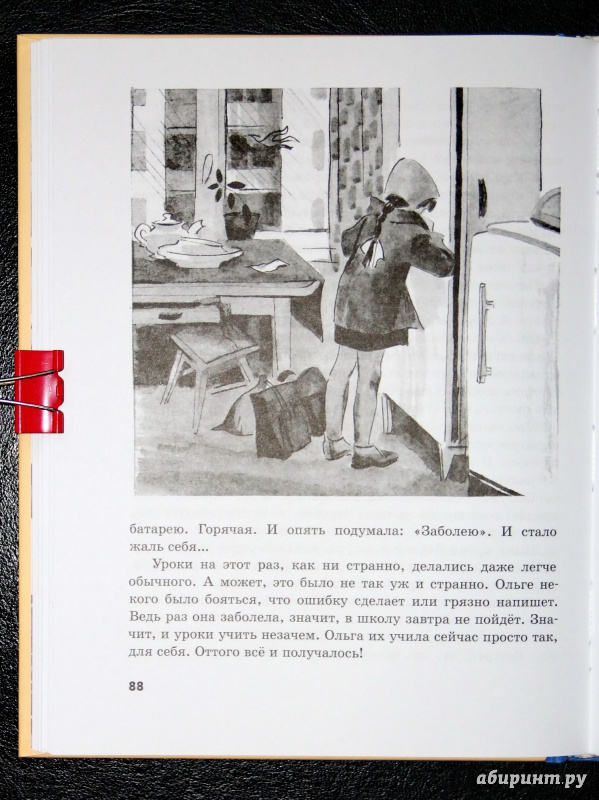 батарею. Горячая. И опять подумала: «Заболею». И стало жаль себя...

Уроки на этот раз, как ни странно, делались даже легче обычного. А может, это было не так уж и странно. Ольге некого было бояться, что ошибку сделает или грязно напишет. Ведь раз она заболела, значит, в школу завтра не пойдёт. Значит, и уроки учить незачем. Ольга их учила сейчас просто так, для себя. Оттого всё и получалось!

88

абиринт.ру